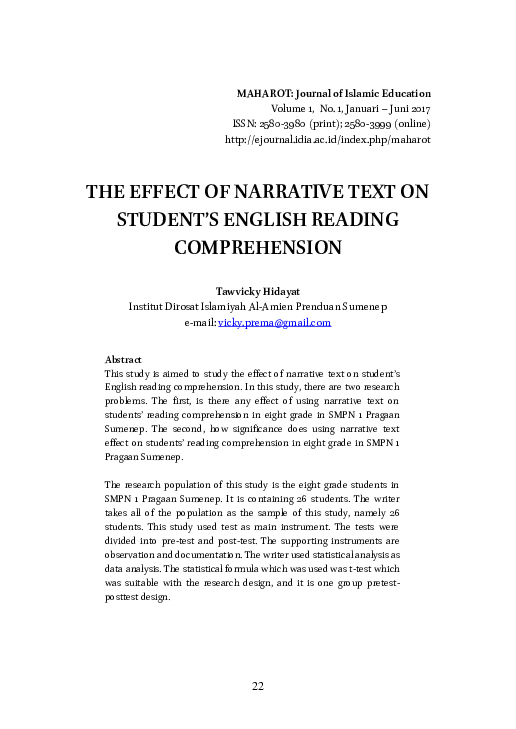 MAHAROT: Journal of Islamic Education
Volume 1, No. 1, Januari – Juni 2017
ISSN: 2580-3980 (print); 2580-3999 (online)
http://ejournal.idia.ac.id/index.php/maharot

THE EFFECT OF NARRATIVE TEXT ON STUDENT'S ENGLISH READING COMPREHENSION

Tawvicky Hidayat
Institut Dirosat Islamiyah Al-Amien Prenduan Sumenep
e-mail: vicky.prema@gmail.com

Abstract
This study is aimed to study the effect of narrative text on student's English reading comprehension. In this study, there are two research problems. The first, is there any effect of using narrative text on students' reading comprehension in eight grade in SMPN 1 Pragaan Sumenep. The second, how significance does using narrative text effect on students' reading comprehension in eight grade in SMPN 1 Pragaan Sumenep.

The research population of this study is the eight grade students in SMPN 1 Pragaan Sumenep. It is containing 26 students. The writer takes all of the population as the sample of this study, namely 26 students. This study used test as main instrument. The tests were divided into pre-test and post-test. The supporting instruments are observation and documentation. The writer used statistical analysis as data analysis. The statistical formula which was used was t-test which was suitable with the research design, and it is one group pretest-posttest design.

22